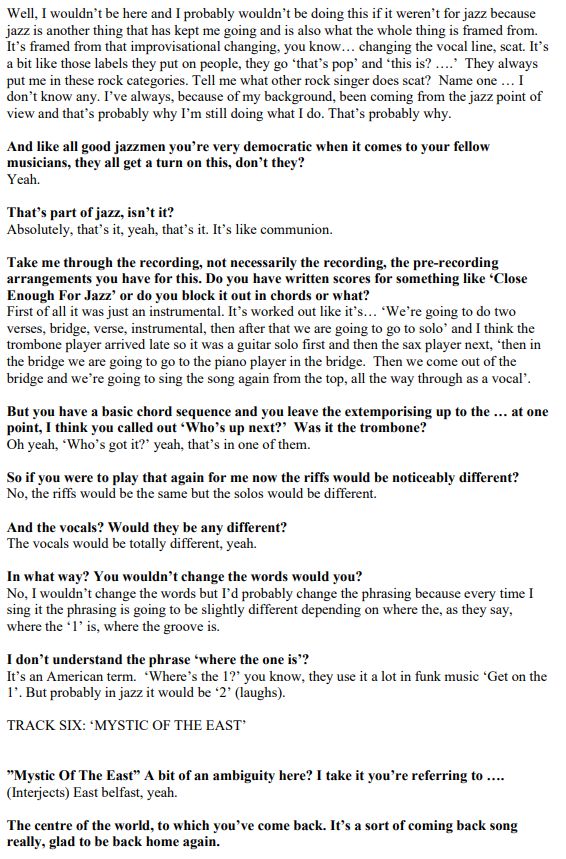 Well, I wouldn't be here and I probably wouldn't be doing this if it weren't for jazz because jazz is another thing that has kept me going and is also what the whole thing is framed from. It's framed from that improvisational changing, you know… changing the vocal line, scat. It's a bit like those labels they put on people, they go 'that's pop' and 'this is? ….' They always put me in these rock categories. Tell me what other rock singer does scat? Name one … I don't know any. I've always, because of my background, been coming from the jazz point of view and that's probably why I'm still doing what I do. That's probably why.

And like all good jazzmen you're very democratic when it comes to your fellow musicians, they all get a turn on this, don't they?
Yeah.

That's part of jazz, isn't it?
Absolutely, that's it, yeah, that's it. It's like communion.

Take me through the recording, not necessarily the recording, the pre-recording arrangements you have for this. Do you have written scores for something like 'Close Enough For Jazz' or do you block it out in chords or what?
First of all it was just an instrumental. It's worked out like it's… 'We're going to do two verses, bridge, verse, instrumental, then after that we are going to go to solo' and I think the trombone player arrived late so it was a guitar solo first and then the sax player next, 'then in the bridge we are going to go to the piano player in the bridge. Then we come out of the bridge and we're going to sing the song again from the top, all the way through as a vocal'.

But you have a basic chord sequence and you leave the extemporising up to the … at one point, I think you called out 'Who's up next?' Was it the trombone?
Oh yeah, 'Who's got it?' yeah, that's in one of them.

So if you were to play that again for me now the riffs would be noticeably different?
No, the riffs would be the same but the solos would be different.

And the vocals? Would they be any different?
The vocals would be totally different, yeah.

In what way? You wouldn't change the words would you?
No, I wouldn't change the words but I'd probably change the phrasing because every time I sing it the phrasing is going to be slightly different depending on where the, as they say, where the '1' is, where the groove is.

I don't understand the phrase 'where the one is'?
It's an American term. 'Where's the 1?' you know, they use it a lot in funk music 'Get on the 1'. But probably in jazz it would be '2' (laughs).

TRACK SIX: 'MYSTIC OF THE EAST'

"Mystic Of The East" A bit of an ambiguity here? I take it you're referring to ….
(Interjects) East belfast, yeah.

The centre of the world, to which you've come back. It's a sort of coming back song really, glad to be back home again.